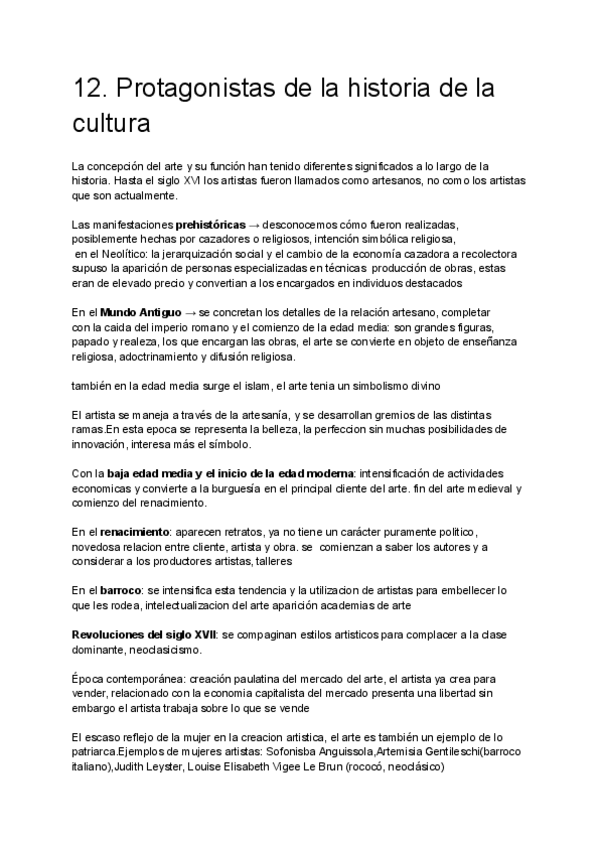 12. Protagonistas de la historia de la cultura

La concepción del arte y su función han tenido diferentes significados a lo largo de la historia. Hasta el siglo XVI los artistas fueron llamados como artesanos, no como los artistas que son actualmente.

Las manifestaciones **prehistóricas** → desconocemos cómo fueron realizadas, posiblemente hechas por cazadores o religiosos, intención simbólica religiosa, en el Neolítico: la jerarquización social y el cambio de la economía cazadora a recolectora supuso la aparición de personas especializadas en técnicas producción de obras, estas eran de elevado precio y convertian a los encargados en individuos destacados

En el **Mundo Antiguo** → se concretan los detalles de la relación artesano, completar con la caida del imperio romano y el comienzo de la edad media: son grandes figuras, papado y realeza, los que encargan las obras, el arte se convierte en objeto de enseñanza religiosa, adoctrinamiento y difusión religiosa.

también en la edad media surge el islam, el arte tenia un simbolismo divino

El artista se maneja a través de la artesanía, y se desarrollan gremios de las distintas ramas.En esta epoca se representa la belleza, la perfeccion sin muchas posibilidades de innovación, interesa más el símbolo.

Con la **baja edad media y el inicio de la edad moderna**: intensificación de actividades economicas y convierte a la burguesía en el principal cliente del arte. fin del arte medieval y comienzo del renacimiento.

En el **renacimiento**: aparecen retratos, ya no tiene un carácter puramente politico, novedosa relacion entre cliente, artista y obra. se comienzan a saber los autores y a considerar a los productores artistas, talleres

En el **barroco**: se intensifica esta tendencia y la utilizacion de artistas para embellecer lo que les rodea, intelectualizacion del arte aparición academias de arte

**Revoluciones del siglo XVII**: se compaginan estilos artisticos para complacer a la clase dominante, neoclasicismo.

Época contemporánea: creación paulatina del mercado del arte, el artista ya crea para vender, relacionado con la economia capitalista del mercado presenta una libertad sin embargo el artista trabaja sobre lo que se vende

El escaso reflejo de la mujer en la creacion artistica, el arte es también un ejemplo de lo patriarca.Ejemplos de mujeres artistas: Sofonisba Anguissola,Artemisia Gentileschi(barroco italiano),Judith Leyster, Louise Elisabeth Vigee Le Brun (rococó, neoclásico)